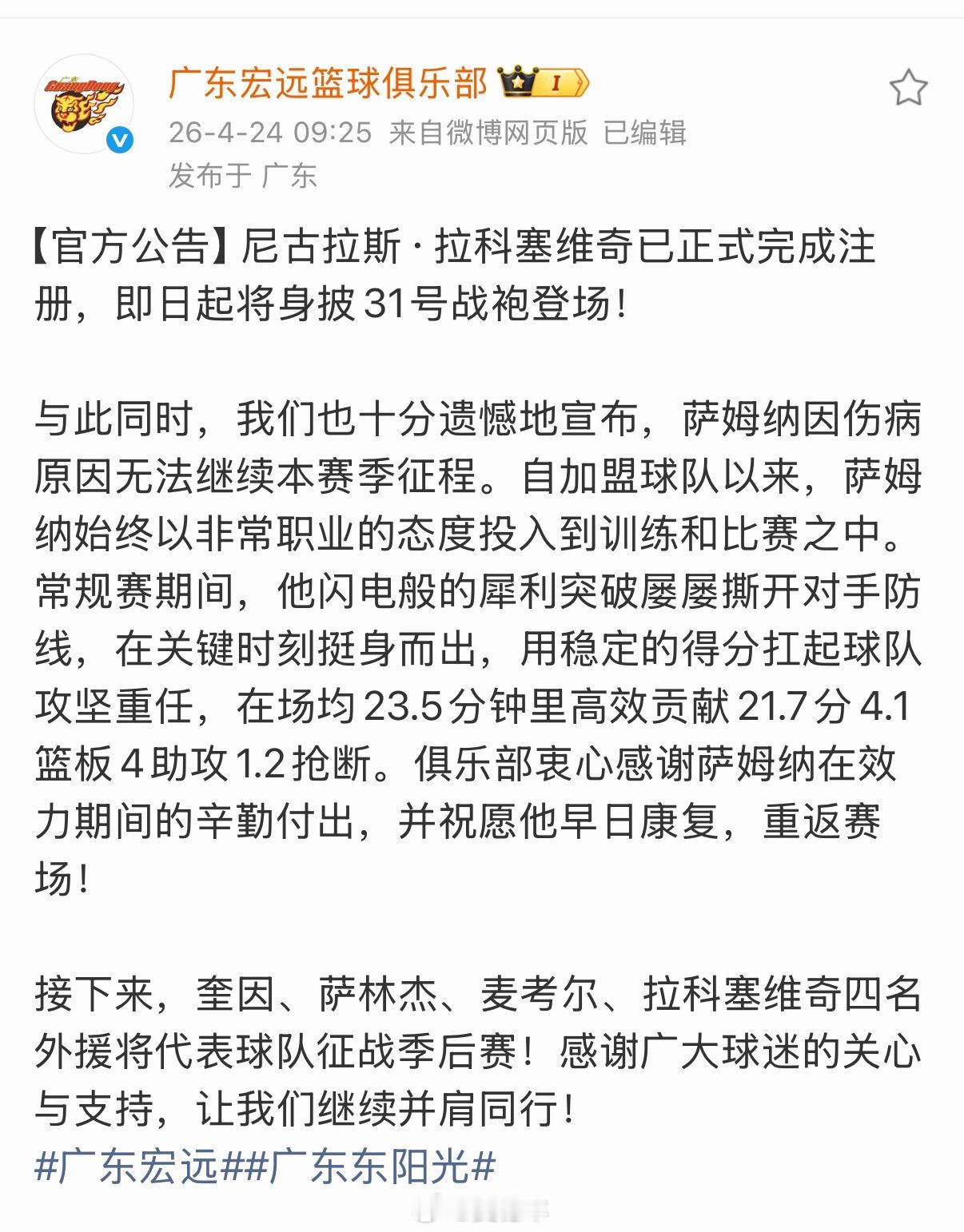 广东宏远篮球俱乐部 I
26-4-24 09:25 来自微博网页版 已编辑
发布于 广东

【官方公告】尼古拉斯·拉科塞维奇已正式完成注册，即日起将身披31号战袍登场！

与此同时，我们也十分遗憾地宣布，萨姆纳因伤病原因无法继续本赛季征程。自加盟球队以来，萨姆纳始终以非常职业的态度投入到训练和比赛之中。常规赛期间，他闪电般的犀利突破屡屡撕开对手防线，在关键时刻挺身而出，用稳定的得分扛起球队攻坚重任，在场均23.5分钟里高效贡献21.7分4.1篮板4助攻1.2抢断。俱乐部衷心感谢萨姆纳在效力期间的辛勤付出，并祝愿他早日康复，重返赛场！

接下来，奎因、萨林杰、麦考尔、拉科塞维奇四名外援将代表球队征战季后赛！感谢广大球迷的关心与支持，让我们继续并肩同行！
#广东宏远##广东东阳光#